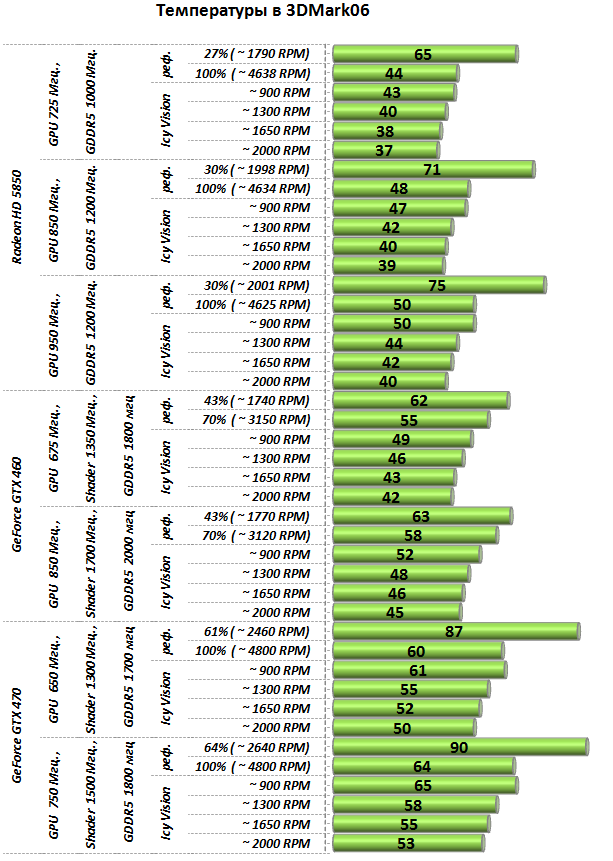 Температуры в 3DMark06

Radeon HD 5850

GPU 725 Мгц., GDDR5 1000 Мгц.

реф.
27% ( ~ 1790 RPM) 65
100% ( ~ 4638 RPM) 44

Icy Vision
~ 900 RPM 43
~ 1300 RPM 40
~ 1650 RPM 38
~ 2000 RPM 37

GPU 850 Мгц., GDDR5 1200 Мгц.

реф.
30% ( ~ 1998 RPM) 71
100% ( ~ 4634 RPM) 48

Icy Vision
~ 900 RPM 47
~ 1300 RPM 42
~ 1650 RPM 40
~ 2000 RPM 39

GPU 950 Мгц., GDDR5 1200 Мгц.

реф.
30% ( ~ 2001 RPM) 75
100% ( ~ 4625 RPM) 50

Icy Vision
~ 900 RPM 50
~ 1300 RPM 44
~ 1650 RPM 42
~ 2000 RPM 40

GeForce GTX 460

GPU 675 Мгц., Shader 1350 Мгц., GDDR5 1800 мгц

реф.
43% ( ~ 1740 RPM) 62
70% ( ~ 3150 RPM) 55

Icy Vision
~ 900 RPM 49
~ 1300 RPM 46
~ 1650 RPM 43
~ 2000 RPM 42

GPU 850 Мгц., Shader 1700 Мгц., GDDR5 2000 мгц

реф.
43% ( ~ 1770 RPM) 63
70% ( ~ 3120 RPM) 58

Icy Vision
~ 900 RPM 52
~ 1300 RPM 48
~ 1650 RPM 46
~ 2000 RPM 45

GeForce GTX 470

GPU 650 Мгц., Shader 1300 Мгц., GDDR5 1700 мгц

реф.
61% ( ~ 2460 RPM) 87
100% ( ~ 4800 RPM) 60

Icy Vision
~ 900 RPM 61
~ 1300 RPM 55
~ 1650 RPM 52
~ 2000 RPM 50

GPU 750 Мгц., Shader 1500 Мгц., GDDR5 1800 мгц

реф.
64% ( ~ 2640 RPM) 90
100% ( ~ 4800 RPM) 64

Icy Vision
~ 900 RPM 65
~ 1300 RPM 58
~ 1650 RPM 55
~ 2000 RPM 53